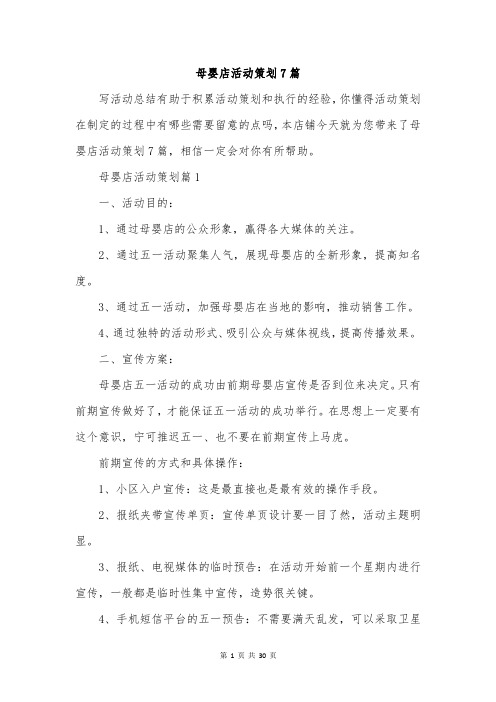 母婴店活动策划7篇

写活动总结有助于积累活动策划和执行的经验，你懂得活动策划在制定的过程中有哪些需要留意的点吗，本店铺今天就为您带来了母婴店活动策划7篇，相信一定会对你有所帮助。

母婴店活动策划篇1

一、活动目的：

1、通过母婴店的公众形象，赢得各大媒体的关注。

2、通过五一活动聚集人气，展现母婴店的全新形象，提高知名度。

3、通过五一活动，加强母婴店在当地的影响，推动销售工作。

4、通过独特的活动形式、吸引公众与媒体视线，提高传播效果。

二、宣传方案：

母婴店五一活动的成功由前期母婴店宣传是否到位来决定。只有前期宣传做好了，才能保证五一活动的成功举行。在思想上一定要有这个意识，宁可推迟五一、也不要在前期宣传上马虎。

前期宣传的方式和具体操作：

1、小区入户宣传：这是最直接也是最有效的操作手段。

2、报纸夹带宣传单页：宣传单页设计要一目了然，活动主题明显。

3、报纸、电视媒体的临时预告：在活动开始前一个星期内进行宣传，一般都是临时性集中宣传，造势很关键。

4、手机短信平台的五一预告：不需要满天乱发，可以采取卫星

第 1 页 共 30 页